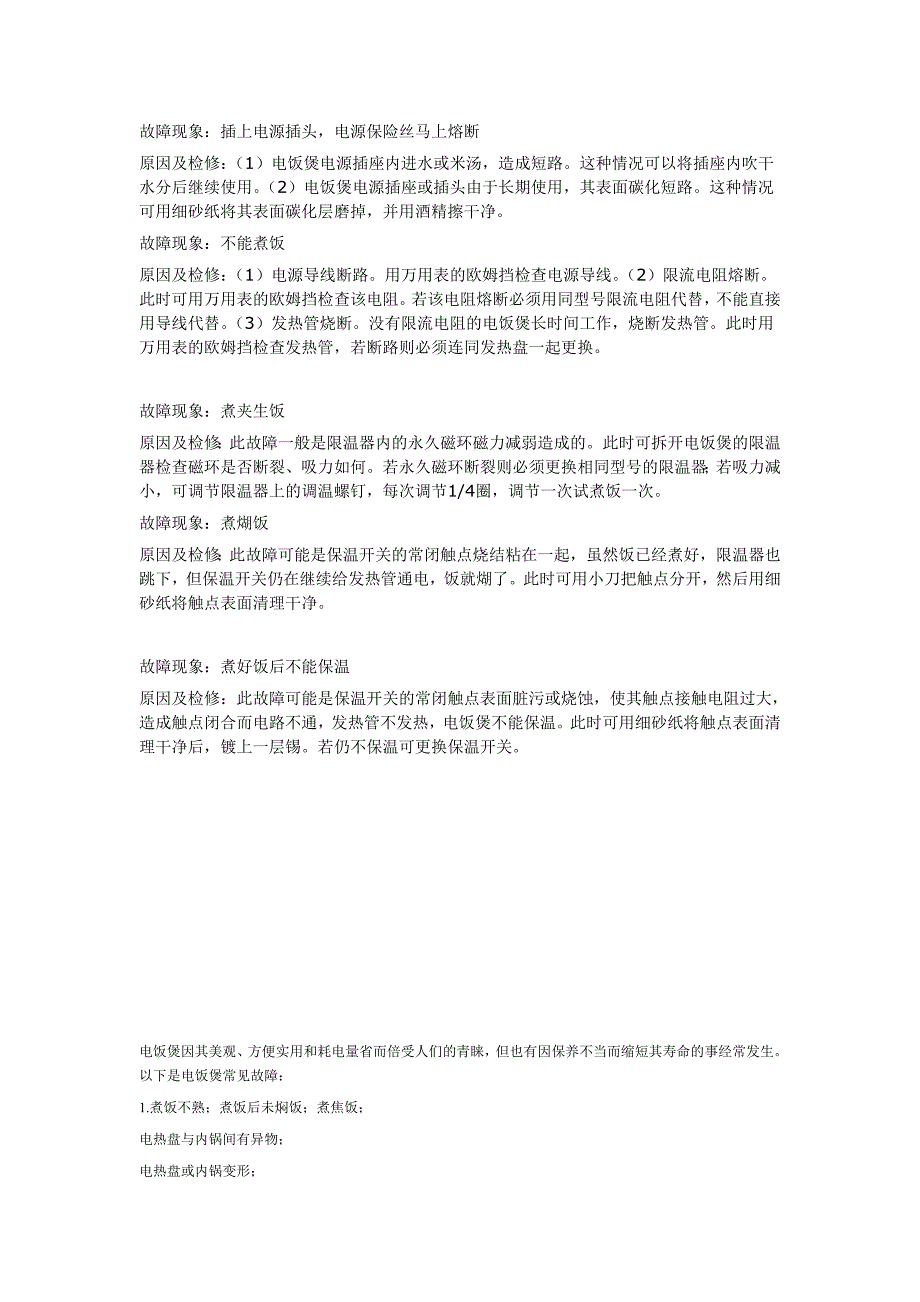 故障现象：插上电源插头，电源保险丝马上熔断

原因及检修：（1）电饭煲电源插座内进水或米汤，造成短路。这种情况可以将插座内吹干水分后继续使用。（2）电饭煲电源插座或插头由于长期使用，其表面碳化短路。这种情况可用细砂纸将其表面碳化层磨掉，并用酒精擦干净。

故障现象：不能煮饭

原因及检修：（1）电源导线断路。用万用表的欧姆挡检查电源导线。（2）限流电阻熔断。此时可用万用表的欧姆挡检查该电阻。若该电阻熔断必须用同型号限流电阻代替，不能直接用导线代替。（3）发热管烧断。没有限流电阻的电饭煲长时间工作，烧断发热管。此时用万用表的欧姆挡检查发热管，若断路则必须连同发热盘一起更换。

故障现象：煮夹生饭

原因及检修 此故障一般是限温器内的永久磁环磁力减弱造成的。此时可拆开电饭煲的限温器检查磁环是否断裂、吸力如何。若永久磁环断裂则必须更换相同型号的限温器 若吸力减小，可调节限温器上的调温螺钉，每次调节1/4圈，调节一次试煮饭一次。

故障现象：煮煳饭

原因及检修 此故障可能是保温开关的常闭触点烧结粘在一起，虽然饭已经煮好，限温器也跳下，但保温开关仍在继续给发热管通电，饭就煳了。此时可用小刀把触点分开，然后用细砂纸将触点表面清理干净。

故障现象：煮好饭后不能保温

原因及检修：此故障可能是保温开关的常闭触点表面脏污或烧蚀，使其触点接触电阻过大，造成触点闭合而电路不通，发热管不发热，电饭煲不能保温。此时可用细砂纸将触点表面清理干净后，镀上一层锡。若仍不保温可更换保温开关。

电饭煲因其美观、方便实用和耗电量省而倍受人们的青睐，但也有因保养不当而缩短其寿命的事经常发生。以下是电饭煲常见故障：

1.煮饭不熟；煮饭后未焖饭；煮焦饭；

电热盘与内锅间有异物；

电热盘或内锅变形；